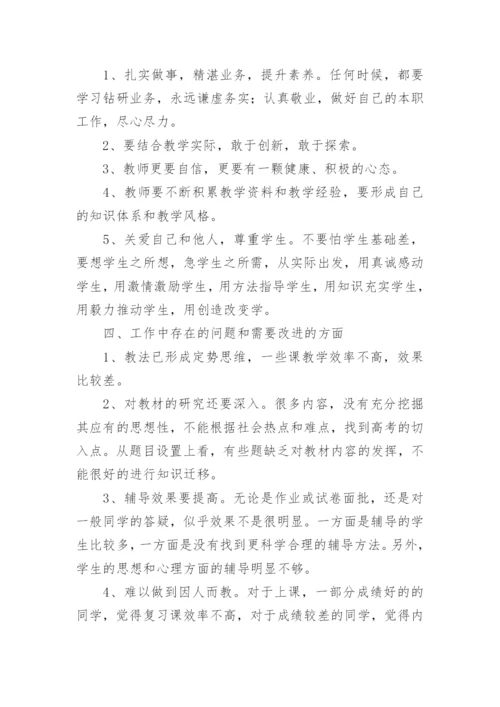 1、扎实做事，精湛业务，提升素养。任何时候，都要学习钻研业务，永远谦虚务实；认真敬业，做好自己的本职工作，尽心尽力。

2、要结合教学实际，敢于创新，敢于探索。

3、教师更要自信，更要有一颗健康、积极的心态。

4、教师要不断积累教学资料和教学经验，要形成自己的知识体系和教学风格。

5、关爱自己和他人，尊重学生。不要怕学生基础差，要想学生之所想，急学生之所需，从实际出发，用真诚感动学生，用激情激励学生，用方法指导学生，用知识充实学生，用毅力推动学生，用创造改变学。

四、工作中存在的问题和需要改进的方面

1、教法已形成定势思维，一些课教学效率不高，效果比较差。

2、对教材的研究还要深入。很多内容，没有充分挖掘其应有的思想性，不能根据社会热点和难点，找到高考的切入点。从题目设置上看，有些题缺乏对教材内容的发挥，不能很好的进行知识迁移。

3、辅导效果要提高。无论是作业或试卷面批，还是对一般同学的答疑，似乎效果不是很明显。一方面是辅导的学生比较多，一方面是没有找到更科学合理的辅导方法。另外，学生的思想和心理方面的辅导明显不够。

4、难以做到因人而教。对于上课，一部分成绩好的的同学，觉得复习课效率不高，对于成绩较差的同学，觉得内